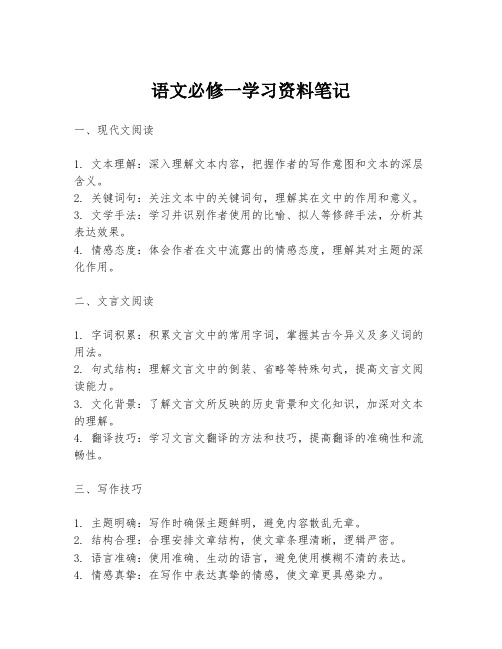 语文必修一学习资料笔记

一、现代文阅读

1. 文本理解：深入理解文本内容，把握作者的写作意图和文本的深层含义。
2. 关键词句：关注文本中的关键词句，理解其在文中的作用和意义。
3. 文学手法：学习并识别作者使用的比喻、拟人等修辞手法，分析其表达效果。
4. 情感态度：体会作者在文中流露出的情感态度，理解其对主题的深化作用。

二、文言文阅读

1. 字词积累：积累文言文中的常用字词，掌握其古今异义及多义词的用法。
2. 句式结构：理解文言文中的倒装、省略等特殊句式，提高文言文阅读能力。
3. 文化背景：了解文言文所反映的历史背景和文化知识，加深对文本的理解。
4. 翻译技巧：学习文言文翻译的方法和技巧，提高翻译的准确性和流畅性。

三、写作技巧

1. 主题明确：写作时确保主题鲜明，避免内容散乱无章。
2. 结构合理：合理安排文章结构，使文章条理清晰，逻辑严密。
3. 语言准确：使用准确、生动的语言，避免使用模糊不清的表达。
4. 情感真挚：在写作中表达真挚的情感，使文章更具感染力。